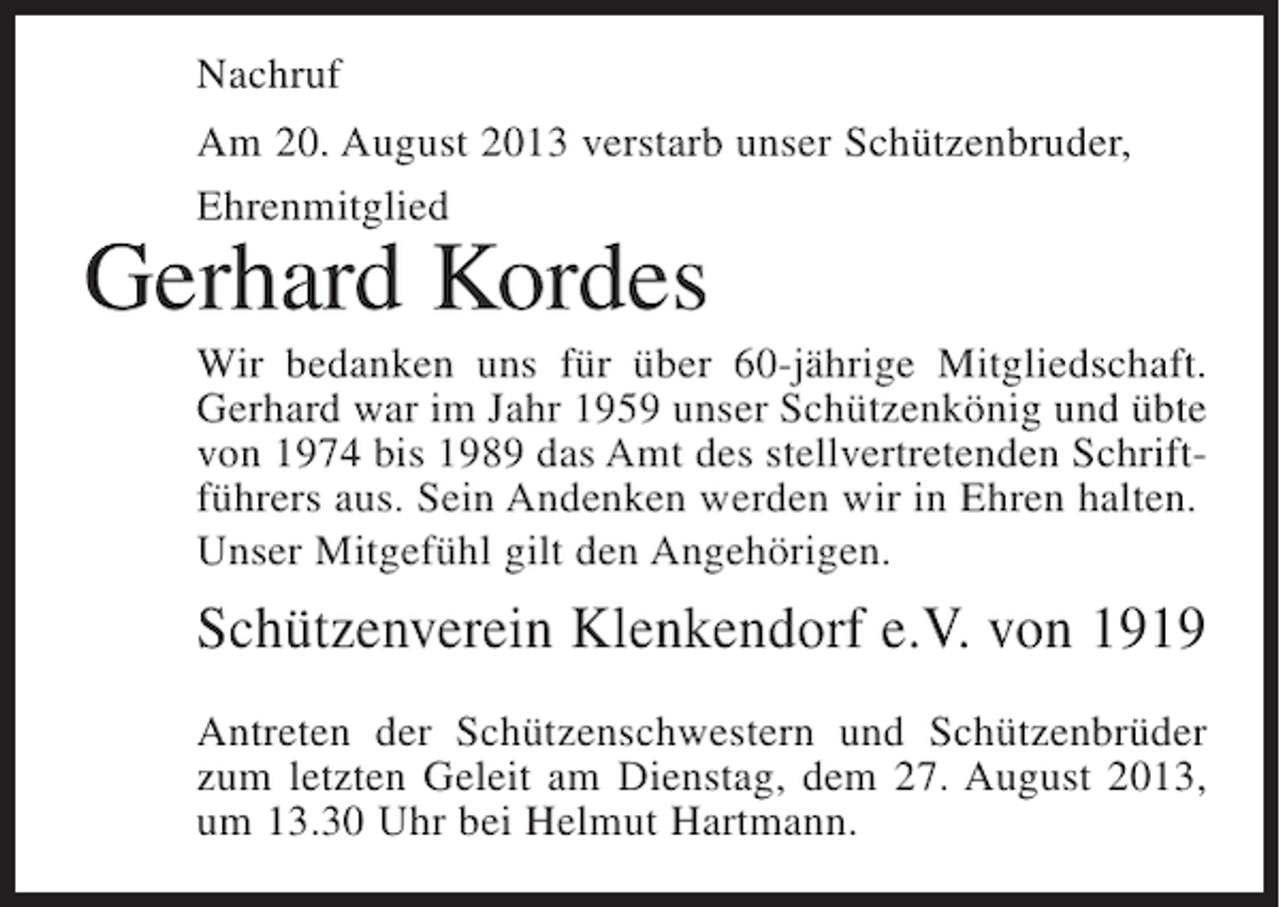 Nachruf

Am 20. August 2013 verstarb unser Schützenbruder,

Ehrenmitglied

Gerhard Kordes

Wir bedanken uns für über 60-jährige Mitgliedschaft. Gerhard war im Jahr 1959 unser Schützenkönig und übte von 1974 bis 1989 das Amt des stellvertretenden Schriftführers aus. Sein Andenken werden wir in Ehren halten.

Unser Mitgefühl gilt den Angehörigen.

Schützenverein Klenkendorf e.V. von 1919

Antreten der Schützenschwestern und Schützenbrüder zum letzten Geleit am Dienstag, dem 27. August 2013, um 13.30 Uhr bei Helmut Hartmann.